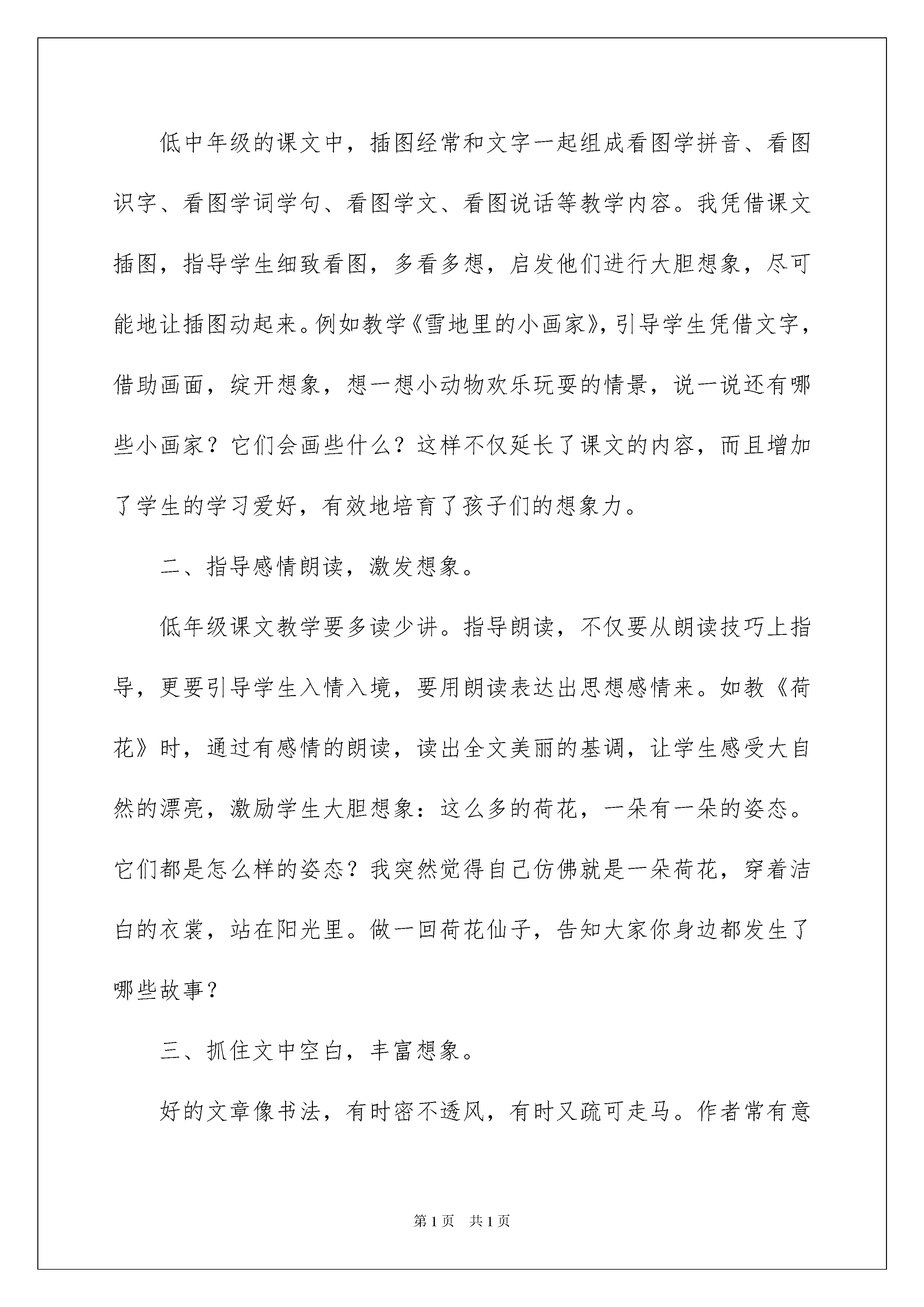 低中年级的课文中，插图经常和文字一起组成看图学拼音、看图识字、看图学词学句、看图学文、看图说话等教学内容。我凭借课文插图，指导学生细致看图，多看多想，启发他们进行大胆想象，尽可能地让插图动起来。例如教学《雪地里的小画家》，引导学生凭借文字，借助画面，绽开想象，想一想小动物欢乐玩耍的情景，说一说还有哪些小画家？它们会画些什么？这样不仅延长了课文的内容，而且增加了学生的学习爱好，有效地培育了孩子们的想象力。

二、指导感情朗读，激发想象。

低年级课文教学要多读少讲。指导朗读，不仅要从朗读技巧上指导，更要引导学生入情入境，要用朗读表达出思想感情来。如教《荷花》时，通过有感情的朗读，读出全文美丽的基调，让学生感受大自然的漂亮，激励学生大胆想象：这么多的荷花，一朵有一朵的姿态。它们都是怎么样的姿态？我突然觉得自己仿佛就是一朵荷花，穿着洁白的衣裳，站在阳光里。做一回荷花仙子，告知大家你身边都发生了哪些故事？

三、抓住文中空白，丰富想象。

好的文章像书法，有时密不透风，有时又疏可走马。作者常有意

第1页 共1页